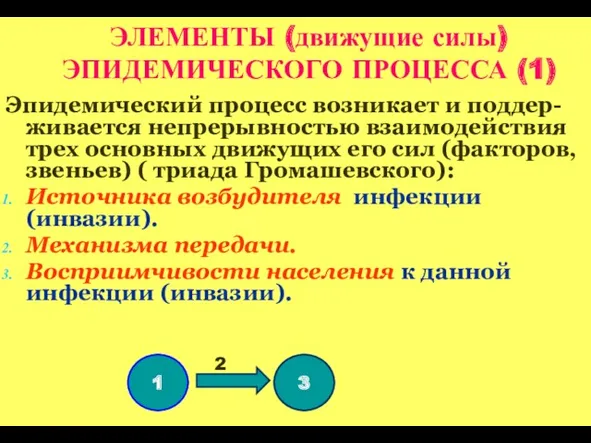 ЭЛЕМЕНТЫ (движущие силы) ЭПИДЕМИЧЕСКОГО ПРОЦЕССА (1)

Эпидемический процесс возникает и поддерживается непрерывностью взаимодействия трех основных движущих его сил (факторов, звеньев) ( триада Громашевского):

1. Источника возбудителя инфекции (инвазии).
2. Механизма передачи.
3. Восприимчивости населения к данной инфекции (инвазии).

1
2
3